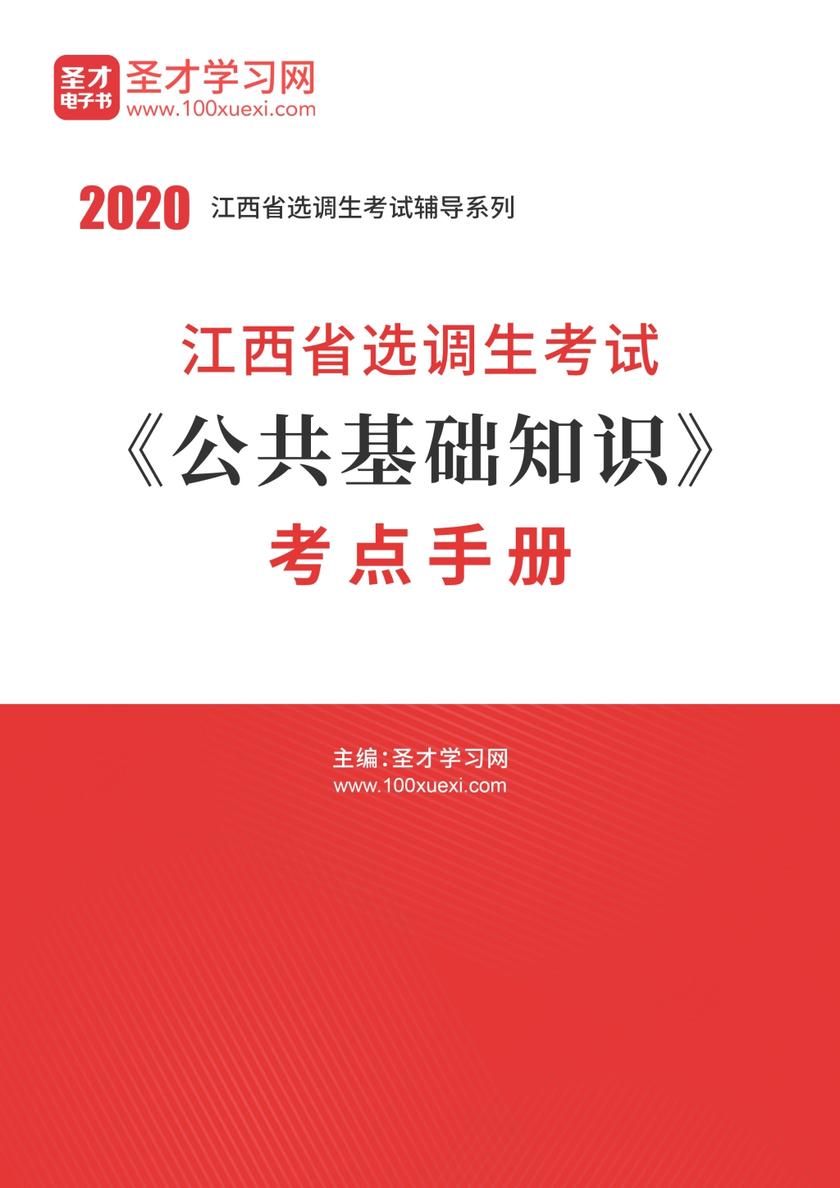 圣才
电子书
圣才学习网
www.100xuexi.com

2020 江西省选调生考试辅导系列

江西省选调生考试
《公共基础知识》
考点手册

主编：圣才学习网
www.100xuexi.com